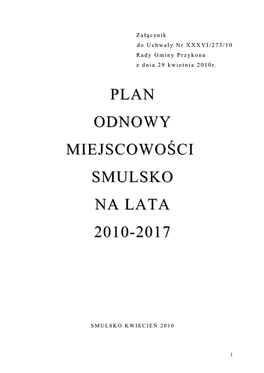 Załącznik
do Uchwały Nr XXXVI/273/10
Rady Gminy Przykona
z dnia 29 kwietnia 2010r.

PLAN
ODNOWY
MIEJSCOWOŚCI
SMULSKO
NA LATA
2010-2017

SMULSKO KWIECIEŃ 2010

1